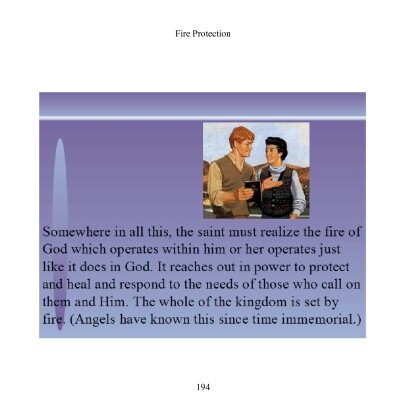 Fire Protection

Somewhere in all this, the saint must realize the fire of God which operates within him or her operates just like it does in God. It reaches out in power to protect and heal and respond to the needs of those who call on them and Him. The whole of the kingdom is set by fire. (Angels have known this since time immemorial.)

194